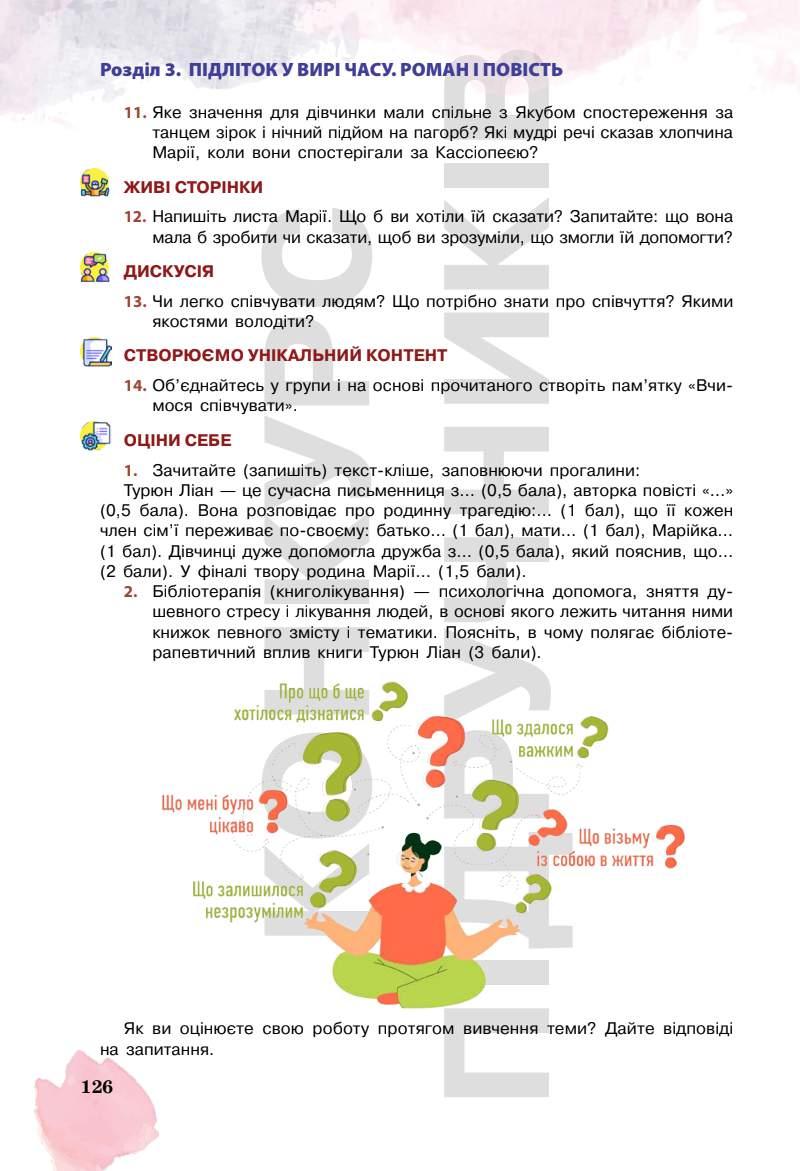 Розділ 3. ПІДЛІТОК У ВИРІ ЧАСУ. РОМАН І ПОВІСТЬ

11. Яке значення для дівчинки мали спільне з Якубом спостереження за танцем зірок і нічний підйом на пагорб? Які мудрі речі сказав хлопчина Марії, коли вони спостерігали за Кассіопеєю?

ЖИВІ СТОРІНКИ

12. Напишіть листа Марії. Що б ви хотіли їй сказати? Запитайте: що вона мала б зробити чи сказати, щоб ви зрозуміли, що змогли їй допомогти?

ДИСКУСІЯ

13. Чи легко співчувати людям? Що потрібно знати про співчуття? Якими якостями володіти?

СТВОРЮЄМО УНІКАЛЬНИЙ КОНТЕНТ

14. Об'єднайтесь у групи і на основі прочитаного створіть пам'ятку «Вчимося співчувати».

ОЦІНИ СЕБЕ

1. Зачитайте (запишіть) текст-кліше, заповнюючи прогалини:
Турюн Ліан — це сучасна письменниця з... (0,5 бала), авторка повісті «...» (0,5 бала). Вона розповідає про родинну трагедію:... (1 бал), що її кожен член сім'ї переживає по-своєму: батько... (1 бал), мати... (1 бал), Марійка... (1 бал). Дівчинці дуже допомогла дружба з... (0,5 бала), який пояснив, що... (2 бали). У фіналі твору родина Марії... (1,5 бали).
2. Бібліотерапія (книголікування) — психологічна допомога, зняття душевного стресу і лікування людей, в основі якого лежить читання ними книжок певного змісту і тематики. Поясніть, в чому полягає бібліотерапевтичний вплив книги Турюн Ліан (3 бали).

Про що б ще хотілося дізнатися

Що здалося важким

Що мені було цікаво

Що візьму із собою в життя

Що залишилося незрозумілим

Як ви оцінюєте свою роботу протягом вивчення теми? Дайте відповіді на запитання.

126

КОНКУРС ПІДРУЧНИКІВ